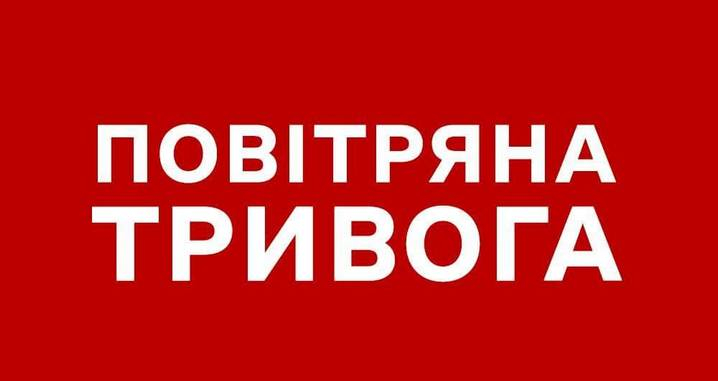 ПОВІТРЯНА
ТРИВОГА